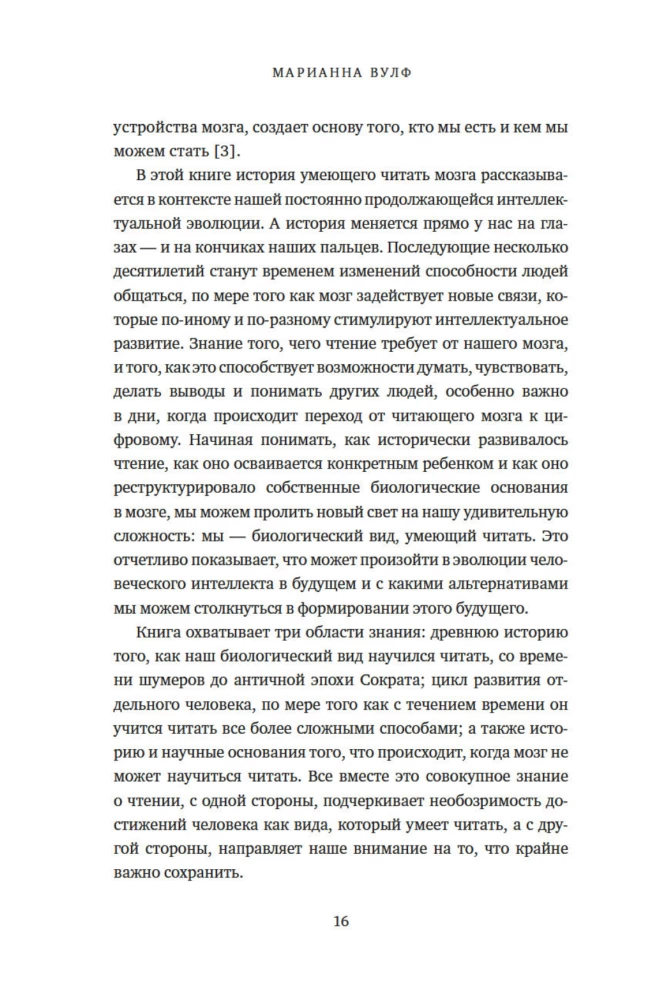 МАРИАННА ВУЛФ

устройства мозга, создает основу того, кто мы есть и кем мы можем стать [3].

В этой книге история умеющего читать мозга рассказывается в контексте нашей постоянно продолжающейся интеллектуальной эволюции. А история меняется прямо у нас на глазах — и на кончиках наших пальцев. Последующие несколько десятилетий станут временем изменений способности людей общаться, по мере того как мозг задействует новые связи, которые по-иному и по-разному стимулируют интеллектуальное развитие. Знание того, чего чтение требует от нашего мозга, и того, как это способствует возможности думать, чувствовать, делать выводы и понимать других людей, особенно важно в дни, когда происходит переход от читающего мозга к цифровому. Начиная понимать, как исторически развивалось чтение, как оно осваивается конкретным ребенком и как оно реструктурировало собственные биологические основания в мозге, мы можем пролить новый свет на нашу удивительную сложность: мы — биологический вид, умеющий читать. Это отчетливо показывает, что может произойти в эволюции человеческого интеллекта в будущем и с какими альтернативами мы можем столкнуться в формировании этого будущего.

Книга охватывает три области знания: древнюю историю того, как наш биологический вид научился читать, со времени шумеров до античной эпохи Сократа; цикл развития отдельного человека, по мере того как с течением времени он учится читать все более сложными способами; а также историю и научные основания того, что происходит, когда мозг не может научиться читать. Все вместе это совокупное знание о чтении, с одной стороны, подчеркивает необозримость достижений человека как вида, который умеет читать, а с другой стороны, направляет наше внимание на то, что крайне важно сохранить.

16